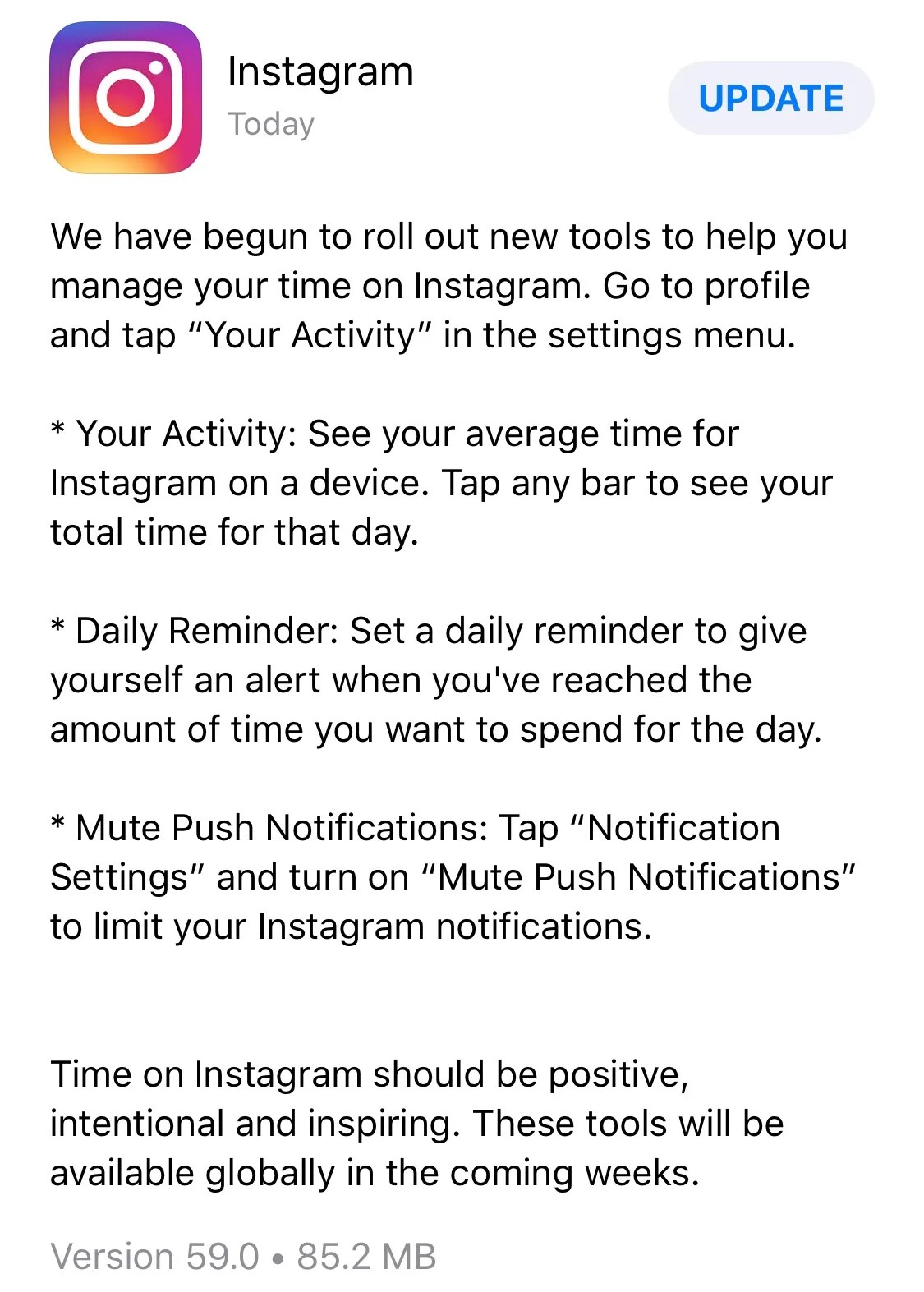 Instagram
Today

UPDATE

We have begun to roll out new tools to help you manage your time on Instagram. Go to profile and tap “Your Activity” in the settings menu.

* Your Activity: See your average time for Instagram on a device. Tap any bar to see your total time for that day.

* Daily Reminder: Set a daily reminder to give yourself an alert when you've reached the amount of time you want to spend for the day.

* Mute Push Notifications: Tap “Notification Settings” and turn on “Mute Push Notifications” to limit your Instagram notifications.

Time on Instagram should be positive, intentional and inspiring. These tools will be available globally in the coming weeks.

Version 59.0 • 85.2 MB